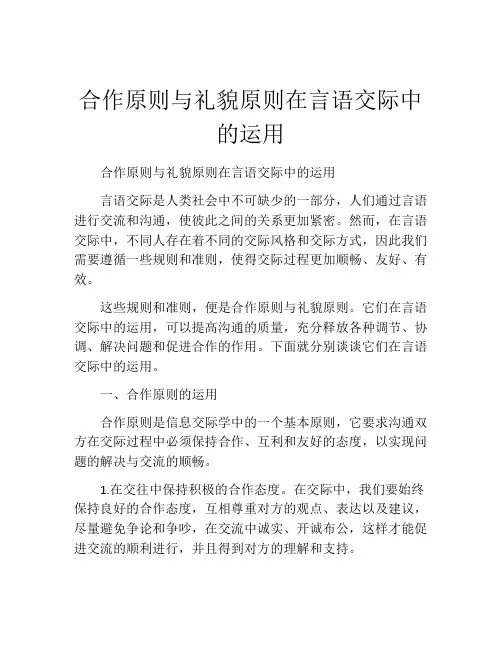 合作原则与礼貌原则在言语交际中的运用

合作原则与礼貌原则在言语交际中的运用

言语交际是人类社会中不可缺少的一部分，人们通过言语进行交流和沟通，使彼此之间的关系更加紧密。然而，在言语交际中，不同人存在着不同的交际风格和交际方式，因此我们需要遵循一些规则和准则，使得交际过程更加顺畅、友好、有效。

这些规则和准则，便是合作原则与礼貌原则。它们在言语交际中的运用，可以提高沟通的质量，充分释放各种调节、协调、解决问题和促进合作的作用。下面就分别谈谈它们在言语交际中的运用。

一、合作原则的运用

合作原则是信息交际学中的一个基本原则，它要求沟通双方在交际过程中必须保持合作、互利和友好的态度，以实现问题的解决与交流的顺畅。

1.在交往中保持积极的合作态度。在交际中，我们要始终保持良好的合作态度，互相尊重对方的观点、表达以及建议，尽量避免争论和争吵，在交流中诚实、开诚布公，这样才能促进交流的顺利进行，并且得到对方的理解和支持。